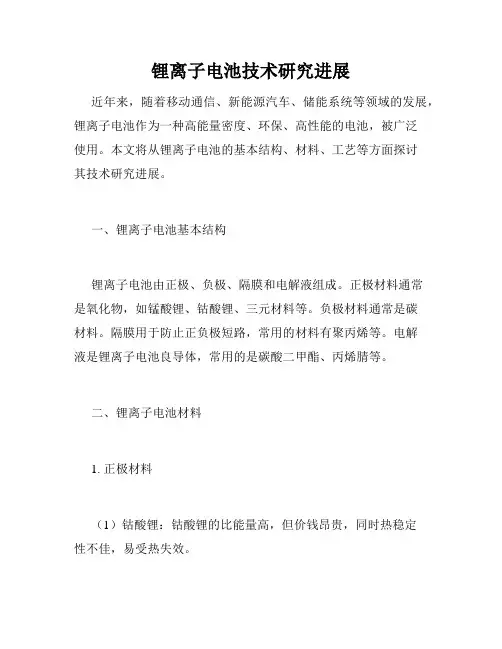 锂离子电池技术研究进展

近年来，随着移动通信、新能源汽车、储能系统等领域的发展，锂离子电池作为一种高能量密度、环保、高性能的电池，被广泛使用。本文将从锂离子电池的基本结构、材料、工艺等方面探讨其技术研究进展。

一、锂离子电池基本结构

锂离子电池由正极、负极、隔膜和电解液组成。正极材料通常是氧化物，如锰酸锂、钴酸锂、三元材料等。负极材料通常是碳材料。隔膜用于防止正负极短路，常用的材料有聚丙烯等。电解液是锂离子电池良导体，常用的是碳酸二甲酯、丙烯腈等。

二、锂离子电池材料

1. 正极材料

（1）钴酸锂：钴酸锂的比能量高，但价钱昂贵，同时热稳定性不佳，易受热失效。